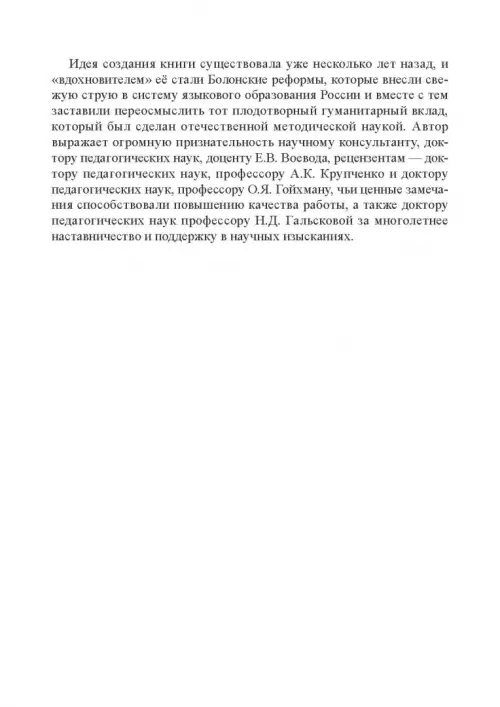 Идея создания книги существовала уже несколько лет назад, и «вдохновителем» её стали Болонские реформы, которые внесли свежую струю в систему языкового образования России и вместе с тем заставили переосмыслить тот плодотворный гуманитарный вклад, который был сделан отечественной методической наукой. Автор выражает огромную признательность научному консультанту, доктору педагогических наук, доценту Е.В. Воевода, рецензентам — доктору педагогических наук, профессору А.К. Крупченко и доктору педагогических наук, профессору О.Я. Гойхману, чьи ценные замечания способствовали повышению качества работы, а также доктору педагогических наук профессору Н.Д. Гальсковой за многолетнее наставничество и поддержку в научных изысканиях.